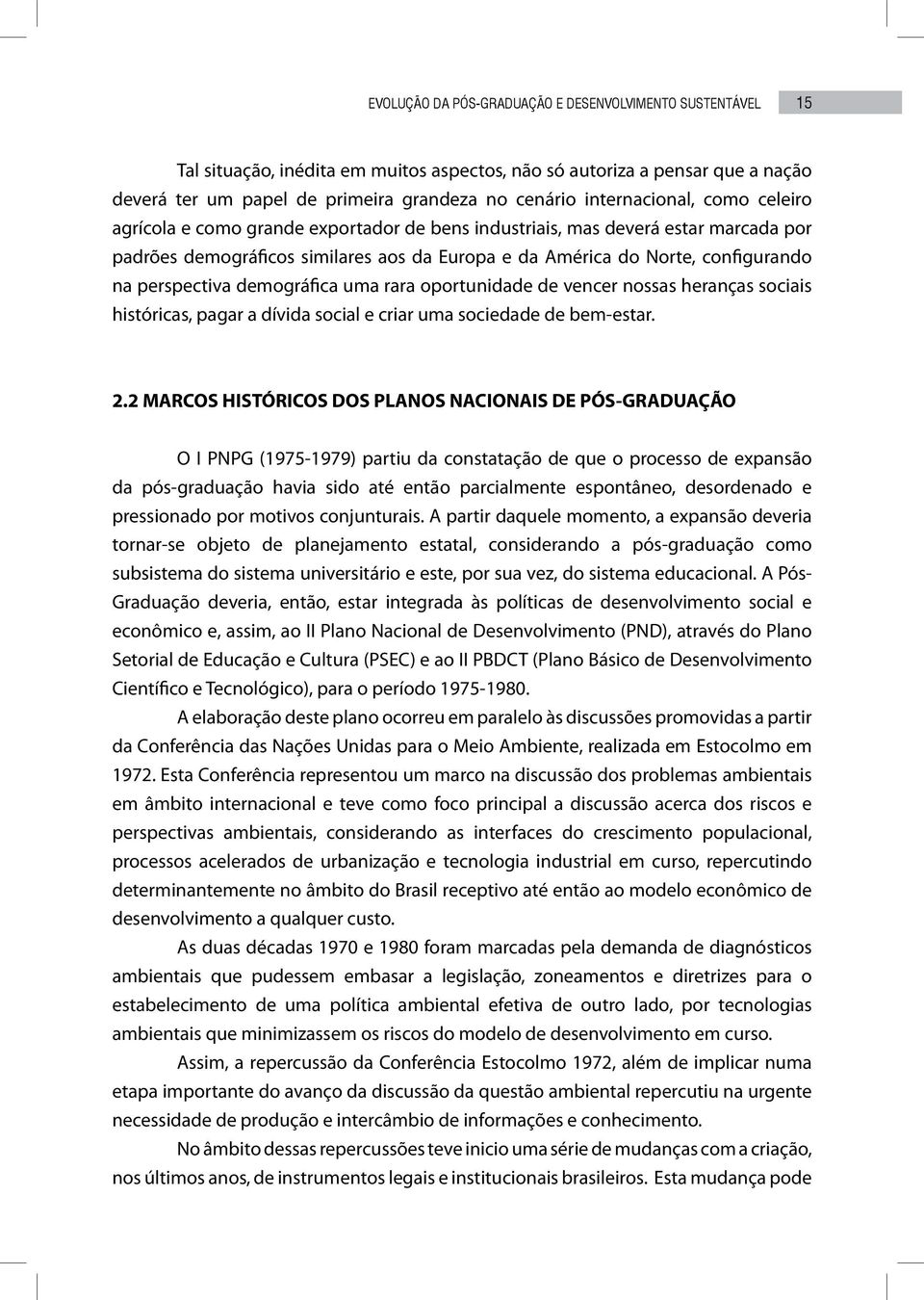 EVOLUÇÃO DA PÓS-GRADUAÇÃO E DESENVOLVIMENTO SUSTENTÁVEL 15

Tal situação, inédita em muitos aspectos, não só autoriza a pensar que a nação deverá ter um papel de primeira grandeza no cenário internacional, como celeiro agrícola e como grande exportador de bens industriais, mas deverá estar marcada por padrões demográficos similares aos da Europa e da América do Norte, configurando na perspectiva demográfica uma rara oportunidade de vencer nossas heranças sociais históricas, pagar a dívida social e criar uma sociedade de bem-estar.

2.2 MARCOS HISTÓRICOS DOS PLANOS NACIONAIS DE PÓS-GRADUAÇÃO

O I PNPG (1975-1979) partiu da constatação de que o processo de expansão da pós-graduação havia sido até então parcialmente espontâneo, desordenado e pressionado por motivos conjunturais. A partir daquele momento, a expansão deveria tornar-se objeto de planejamento estatal, considerando a pós-graduação como subsistema do sistema universitário e este, por sua vez, do sistema educacional. A Pós-Graduação deveria, então, estar integrada às políticas de desenvolvimento social e econômico e, assim, ao II Plano Nacional de Desenvolvimento (PND), através do Plano Setorial de Educação e Cultura (PSEC) e ao II PBDCT (Plano Básico de Desenvolvimento Científico e Tecnológico), para o período 1975-1980.

A elaboração deste plano ocorreu em paralelo às discussões promovidas a partir da Conferência das Nações Unidas para o Meio Ambiente, realizada em Estocolmo em 1972. Esta Conferência representou um marco na discussão dos problemas ambientais em âmbito internacional e teve como foco principal a discussão acerca dos riscos e perspectivas ambientais, considerando as interfaces do crescimento populacional, processos acelerados de urbanização e tecnologia industrial em curso, repercutindo determinantemente no âmbito do Brasil receptivo até então ao modelo econômico de desenvolvimento a qualquer custo.

As duas décadas 1970 e 1980 foram marcadas pela demanda de diagnósticos ambientais que pudessem embasar a legislação, zoneamentos e diretrizes para o estabelecimento de uma política ambiental efetiva de outro lado, por tecnologias ambientais que minimizassem os riscos do modelo de desenvolvimento em curso.

Assim, a repercussão da Conferência Estocolmo 1972, além de implicar numa etapa importante do avanço da discussão da questão ambiental repercutiu na urgente necessidade de produção e intercâmbio de informações e conhecimento.

No âmbito dessas repercussões teve inicio uma série de mudanças com a criação, nos últimos anos, de instrumentos legais e institucionais brasileiros. Esta mudança pode